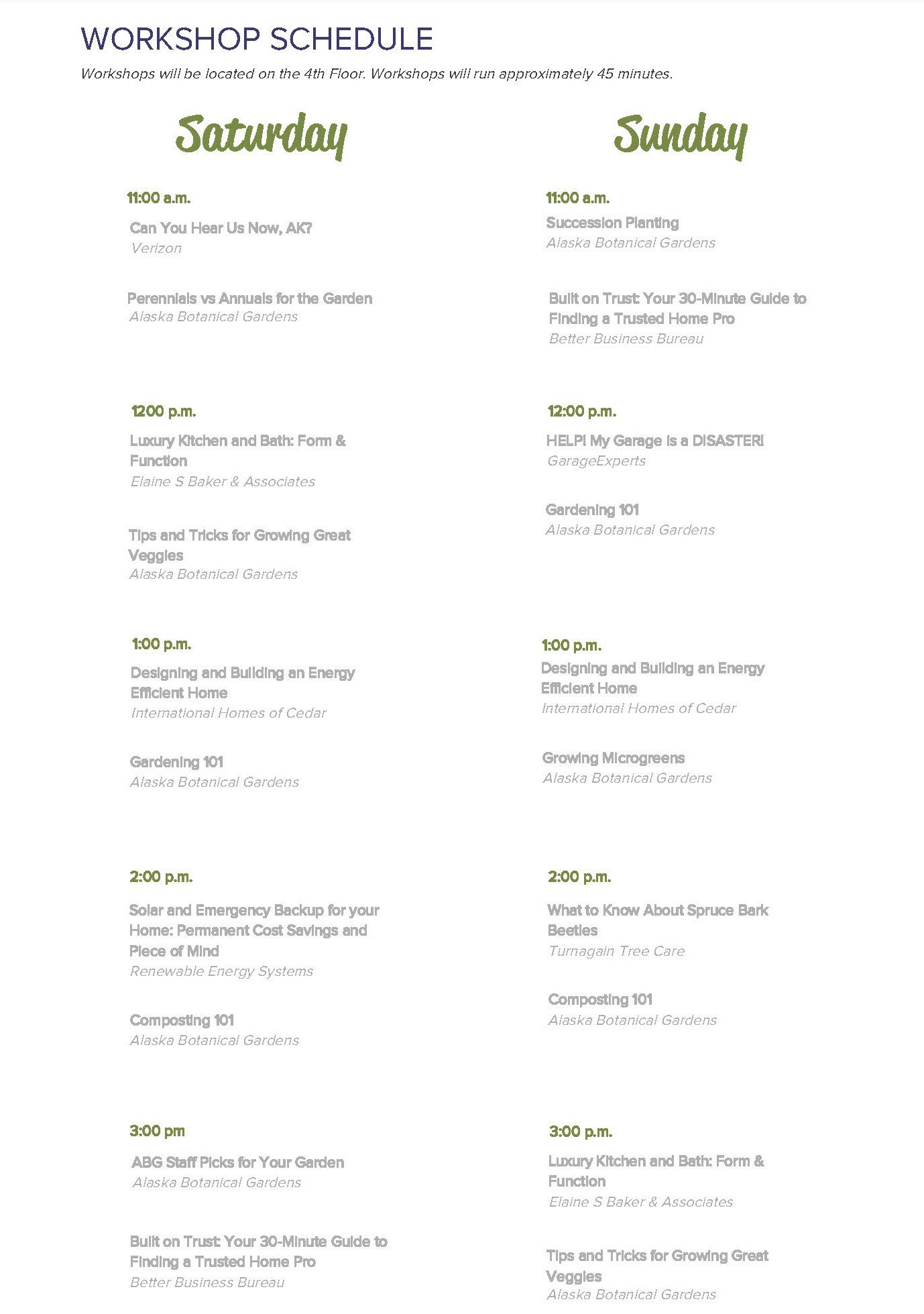 WORKSHOP SCHEDULE

Workshops will be located on the 4th Floor. Workshops will run approximately 45 minutes.

Saturday

11:00 a.m.

Can You Hear Us Now, AK?
Verizon

Perennials vs Annuals for the Garden
Alaska Botanical Gardens

1200 p.m.

Luxury Kitchen and Bath: Form & Function
Elaine S Baker & Associates

Tips and Tricks for Growing Great Veggies
Alaska Botanical Gardens

1:00 p.m.

Designing and Building an Energy Efficient Home
International Homes of Cedar

Gardening 101
Alaska Botanical Gardens

2:00 p.m.

Solar and Emergency Backup for your Home: Permanent Cost Savings and Piece of Mind
Renewable Energy Systems

Composting 101
Alaska Botanical Gardens

3:00 pm

ABG Staff Picks for Your Garden
Alaska Botanical Gardens

Built on Trust: Your 30-Minute Guide to Finding a Trusted Home Pro
Better Business Bureau

Sunday

11:00 a.m.

Succession Planting
Alaska Botanical Gardens

Built on Trust: Your 30-Minute Guide to Finding a Trusted Home Pro
Better Business Bureau

12:00 p.m.

HELP! My Garage is a DISASTER!
GarageExperts

Gardening 101
Alaska Botanical Gardens

1:00 p.m.

Designing and Building an Energy Efficient Home
International Homes of Cedar

Growing Microgreens
Alaska Botanical Gardens

2:00 p.m.

What to Know About Spruce Bark Beetles
Turnagain Tree Care

Composting 101
Alaska Botanical Gardens

3:00 p.m.

Luxury Kitchen and Bath: Form & Function
Elaine S Baker & Associates

Tips and Tricks for Growing Great Veggies
Alaska Botanical Gardens